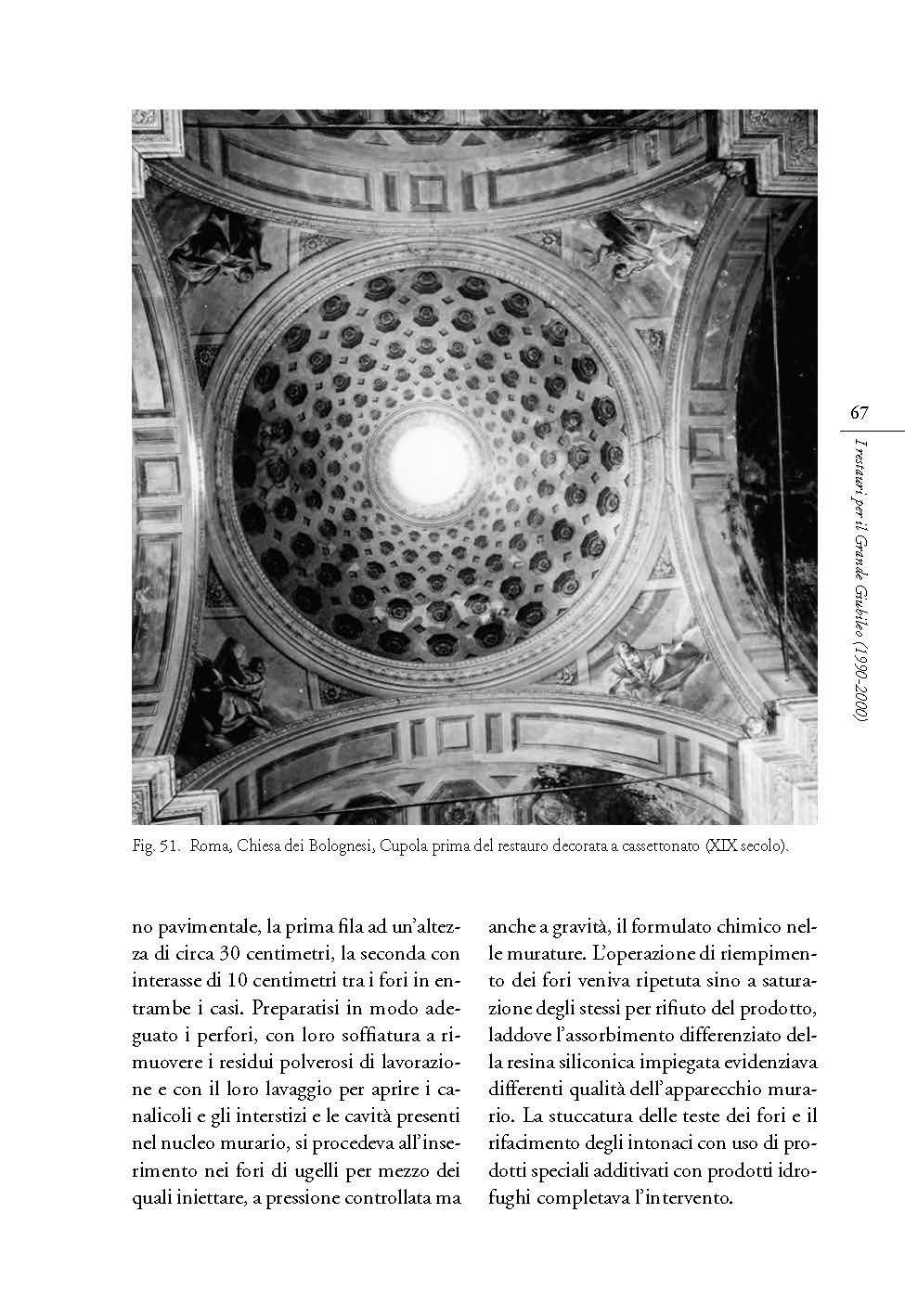 67

I restauri per il Grande Giubileo (1990-2000)

Fig. 51. Roma, Chiesa dei Bolognesi, Cupola prima del restauro decorata a cassettonato (XIX secolo).

no pavimentale, la prima fila ad un'altezza di circa 30 centimetri, la seconda con interasse di 10 centimetri tra i fori in entrambe i casi. Preparatisi in modo adeguato i perfori, con loro soffiatura a rimuovere i residui polverosi di lavorazione e con il loro lavaggio per aprire i canalicoli e gli interstizi e le cavità presenti nel nucleo murario, si procedeva all'inserimento nei fori di ugelli per mezzo dei quali iniettare, a pressione controllata ma

anche a gravità, il formulato chimico nelle murature. L'operazione di riempimento dei fori veniva ripetuta sino a saturazione degli stessi per rifiuto del prodotto, laddove l'assorbimento differenziato della resina siliconica impiegata evidenziava differenti qualità dell'apparecchio murario. La stuccatura delle teste dei fori e il rifacimento degli intonaci con uso di prodotti speciali additivati con prodotti idrofughi completava l'intervento.